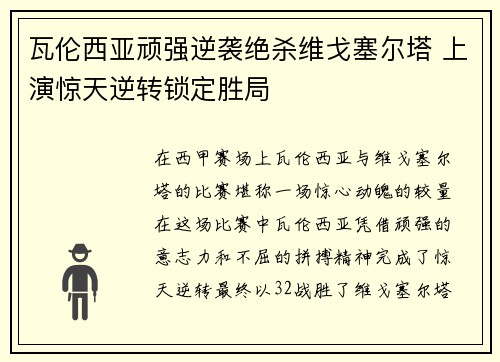 瓦伦西亚顽强逆袭绝杀维戈塞尔塔 上演惊天逆转锁定胜局

在西甲赛场上瓦伦西亚与维戈塞尔塔的比赛堪称一场惊心动魄的较量在这场比赛中瓦伦西亚凭借顽强的意志力和不屈的拼搏精神完成了惊天逆转最终以32战胜了维戈塞尔塔